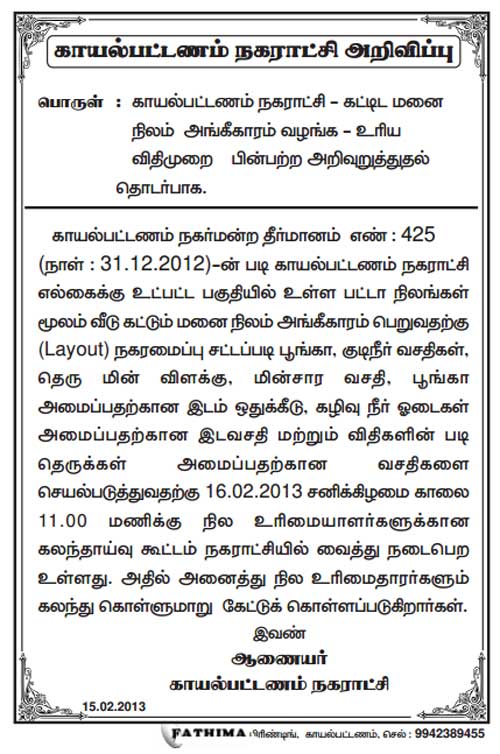 காயல்பட்டணம் நகராட்சி அறிவிப்பு

பொருள் : காயல்பட்டணம் நகராட்சி – கட்டிட மனை நிலம் அங்கீகாரம் வழங்க – உரிய விதிமுறை பின்பற்ற அறிவுறுத்துதல் தொடர்பாக.

காயல்பட்டணம் நகர்மன்ற தீர்மானம் எண் : 425 (நாள் : 31.12.2012)–ன் படி காயல்பட்டணம் நகராட்சி எல்கைக்கு உட்பட்ட பகுதியில் உள்ள பட்டா நிலங்கள் மூலம் வீடு கட்டும் மனை நிலம் அங்கீகாரம் பெறுவதற்கு (Layout) நகரமைப்பு சட்டப்படி பூங்கா, குடிநீர் வசதிகள், தெரு மின் விளக்கு, மின்சார வசதி, பூங்கா அமைப்பதற்கான இடம் ஒதுக்கீடு, கழிவு நீர் ஓடைகள் அமைப்பதற்கான இடவசதி மற்றும் விதிகளின் படி தெருக்கள் அமைப்பதற்கான வசதிகளை செயல்படுத்துவதற்கு 16.02.2013 சனிக்கிழமை காலை 11.00 மணிக்கு நில உரிமையாளர்களுக்கான கலந்தாய்வு கூட்டம் நகராட்சியில் வைத்து நடைபெற உள்ளது. அதில் அனைத்து நில உரிமைதாரர்களும் கலந்து கொள்ளுமாறு கேட்டுக் கொள்ளப்படுகிறார்கள்.

இவண்
ஆணையர்
காயல்பட்டணம் நகராட்சி

15.02.2013

FATHIMA பிரிண்டிங், காயல்பட்டணம், செல் : 9942389455